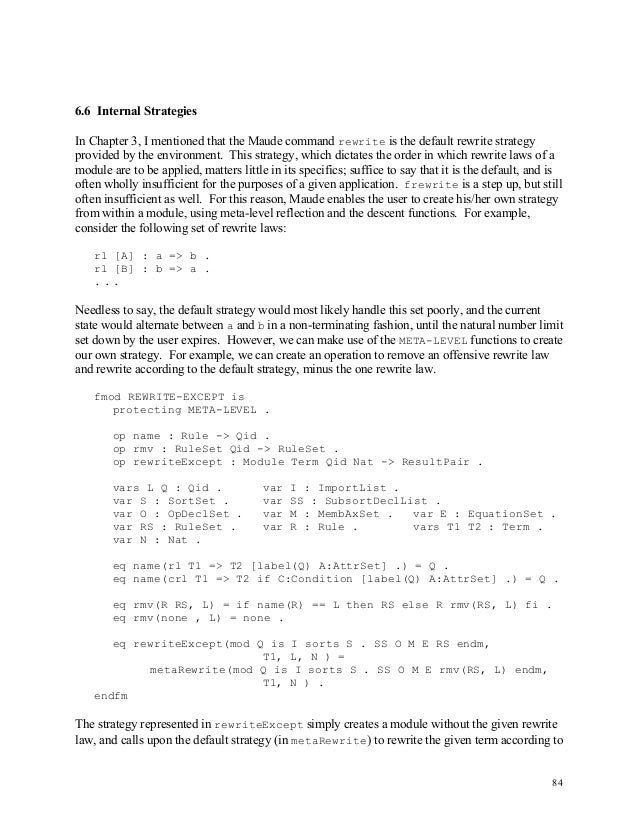 6.6 Internal Strategies

In Chapter 3, I mentioned that the Maude command rewrite is the default rewrite strategy provided by the environment. This strategy, which dictates the order in which rewrite laws of a module are to be applied, matters little in its specifics; suffice to say that it is the default, and is often wholly insufficient for the purposes of a given application. frewrite is a step up, but still often insufficient as well. For this reason, Maude enables the user to create his/her own strategy from within a module, using meta-level reflection and the descent functions. For example, consider the following set of rewrite laws:

rl [A] : a => b .
rl [B] : b => a .
. . .

Needless to say, the default strategy would most likely handle this set poorly, and the current state would alternate between a and b in a non-terminating fashion, until the natural number limit set down by the user expires. However, we can make use of the META-LEVEL functions to create our own strategy. For example, we can create an operation to remove an offensive rewrite law and rewrite according to the default strategy, minus the one rewrite law.

fmod REWRITE-EXCEPT is
protecting META-LEVEL .

op name : Rule -> Qid .
op rmv : RuleSet Qid -> RuleSet .
op rewriteExcept : Module Term Qid Nat -> ResultPair .

vars L Q : Qid . var I : ImportList .
var S : SortSet . var SS : SubsortDeclList .
var O : OpDeclSet . var M : MembAxSet . var E : EquationSet .
var RS : RuleSet . var R : Rule . vars T1 T2 : Term .
var N : Nat .

eq name(rl T1 => T2 [label(Q) A:AttrSet] .) = Q .
eq name(crl T1 => T2 if C:Condition [label(Q) A:AttrSet] .) = Q .

eq rmv(R RS, L) = if name(R) == L then RS else R rmv(RS, L) fi .
eq rmv(none , L) = none .

eq rewriteExcept(mod Q is I sorts S . SS O M E RS endm,
T1, L, N ) =
metaRewrite(mod Q is I sorts S . SS O M E rmv(RS, L) endm,
T1, N ) .
endfm

The strategy represented in rewriteExcept simply creates a module without the given rewrite law, and calls upon the default strategy (in metaRewrite) to rewrite the given term according to

84